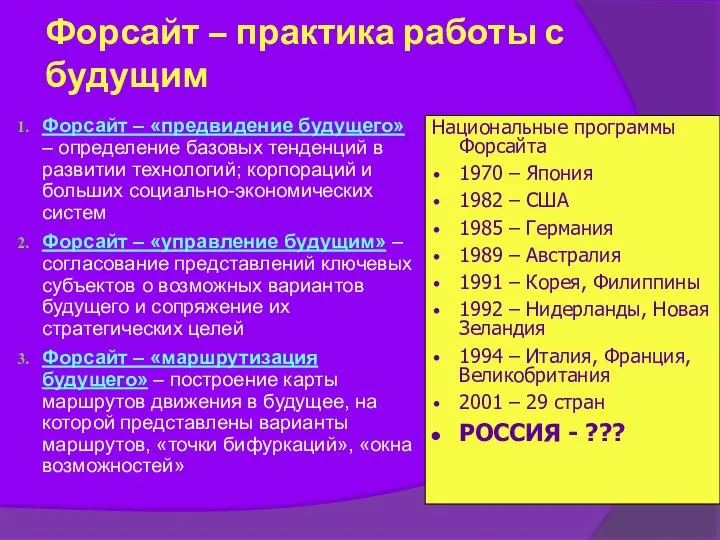 Форсайт – практика работы с будущим

1. Форсайт – «предвидение будущего» – определение базовых тенденций в развитии технологий; корпораций и больших социально-экономических систем
2. Форсайт – «управление будущим» – согласование представлений ключевых субъектов о возможных вариантов будущего и сопряжение их стратегических целей
3. Форсайт – «маршрутизация будущего» – построение карты маршрутов движения в будущее, на которой представлены варианты маршрутов, «точки бифуркаций», «окна возможностей»

Национальные программы Форсайта
• 1970 – Япония
• 1982 – США
• 1985 – Германия
• 1989 – Австралия
• 1991 – Корея, Филиппины
• 1992 – Нидерланды, Новая Зеландия
• 1994 – Италия, Франция, Великобритания
• 2001 – 29 стран
• РОССИЯ - ???